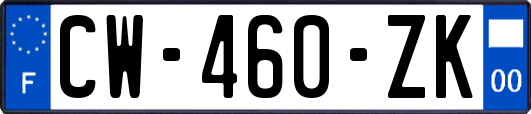 F
CW-460-ZK
00